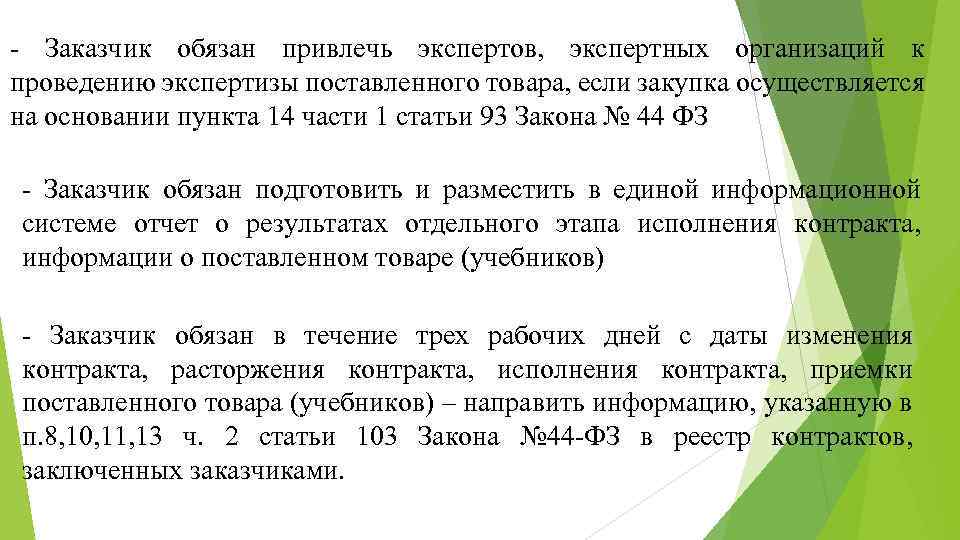 - Заказчик обязан привлечь экспертов, экспертных организаций к проведению экспертизы поставленного товара, если закупка осуществляется на основании пункта 14 части 1 статьи 93 Закона № 44 ФЗ

- Заказчик обязан подготовить и разместить в единой информационной системе отчет о результатах отдельного этапа исполнения контракта, информации о поставленном товаре (учебников)

- Заказчик обязан в течение трех рабочих дней с даты изменения контракта, расторжения контракта, исполнения контракта, приемки поставленного товара (учебников) – направить информацию, указанную в п.8,10,11,13 ч. 2 статьи 103 Закона №44-ФЗ в реестр контрактов, заключенных заказчиками.